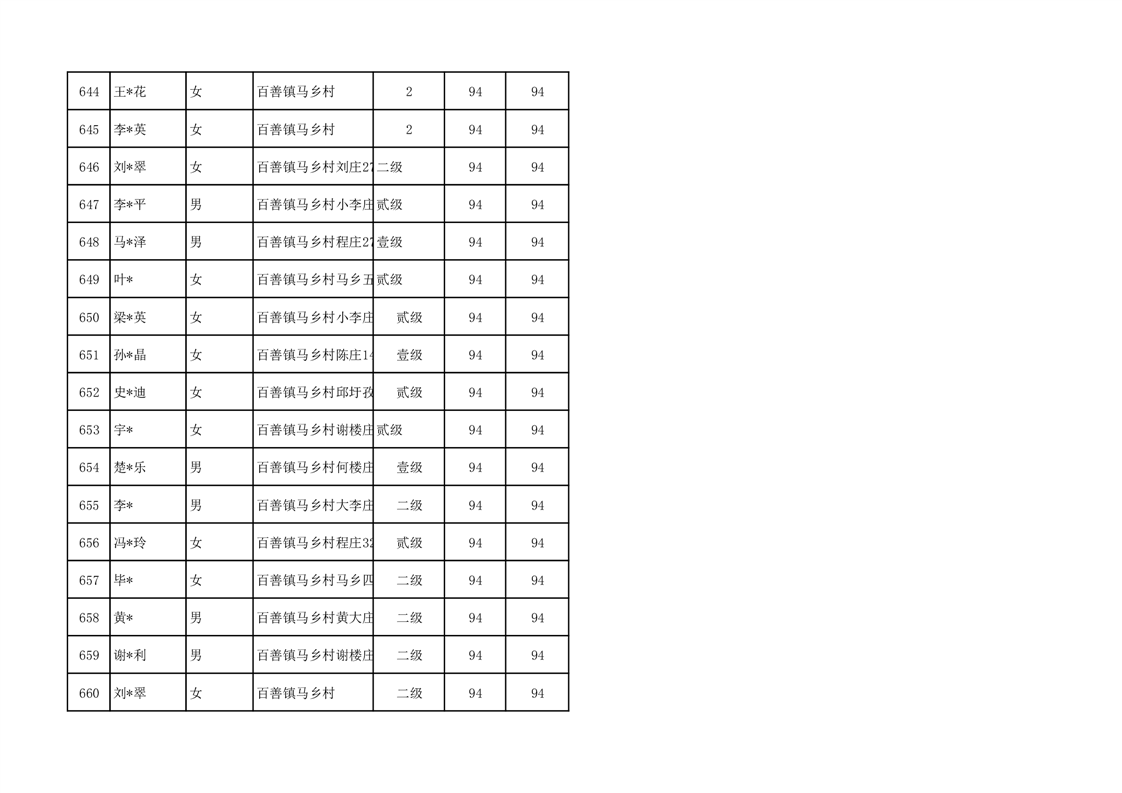 | 644 | 王*花 | 女 | 百善镇马乡村 | 2 | 94 | 94 |
|---|---|---|---|---|---|---|
| 645 | 李*英 | 女 | 百善镇马乡村 | 2 | 94 | 94 |
| 646 | 刘*翠 | 女 | 百善镇马乡村刘庄27 | 二级 | 94 | 94 |
| 647 | 李*平 | 男 | 百善镇马乡村小李庄 | 贰级 | 94 | 94 |
| 648 | 马*泽 | 男 | 百善镇马乡村程庄27 | 壹级 | 94 | 94 |
| 649 | 叶* | 女 | 百善镇马乡村马乡五 | 贰级 | 94 | 94 |
| 650 | 梁*英 | 女 | 百善镇马乡村小李庄 | 贰级 | 94 | 94 |
| 651 | 孙*晶 | 女 | 百善镇马乡村陈庄14 | 壹级 | 94 | 94 |
| 652 | 史*迪 | 女 | 百善镇马乡村邱圩孜 | 贰级 | 94 | 94 |
| 653 | 宇* | 女 | 百善镇马乡村谢楼庄 | 贰级 | 94 | 94 |
| 654 | 楚*乐 | 男 | 百善镇马乡村何楼庄 | 壹级 | 94 | 94 |
| 655 | 李* | 男 | 百善镇马乡村大李庄 | 二级 | 94 | 94 |
| 656 | 冯*玲 | 女 | 百善镇马乡村程庄32 | 贰级 | 94 | 94 |
| 657 | 毕* | 女 | 百善镇马乡村马乡四 | 二级 | 94 | 94 |
| 658 | 黄* | 男 | 百善镇马乡村黄大庄 | 二级 | 94 | 94 |
| 659 | 谢*利 | 男 | 百善镇马乡村谢楼庄 | 二级 | 94 | 94 |
| 660 | 刘*翠 | 女 | 百善镇马乡村 | 二级 | 94 | 94 |